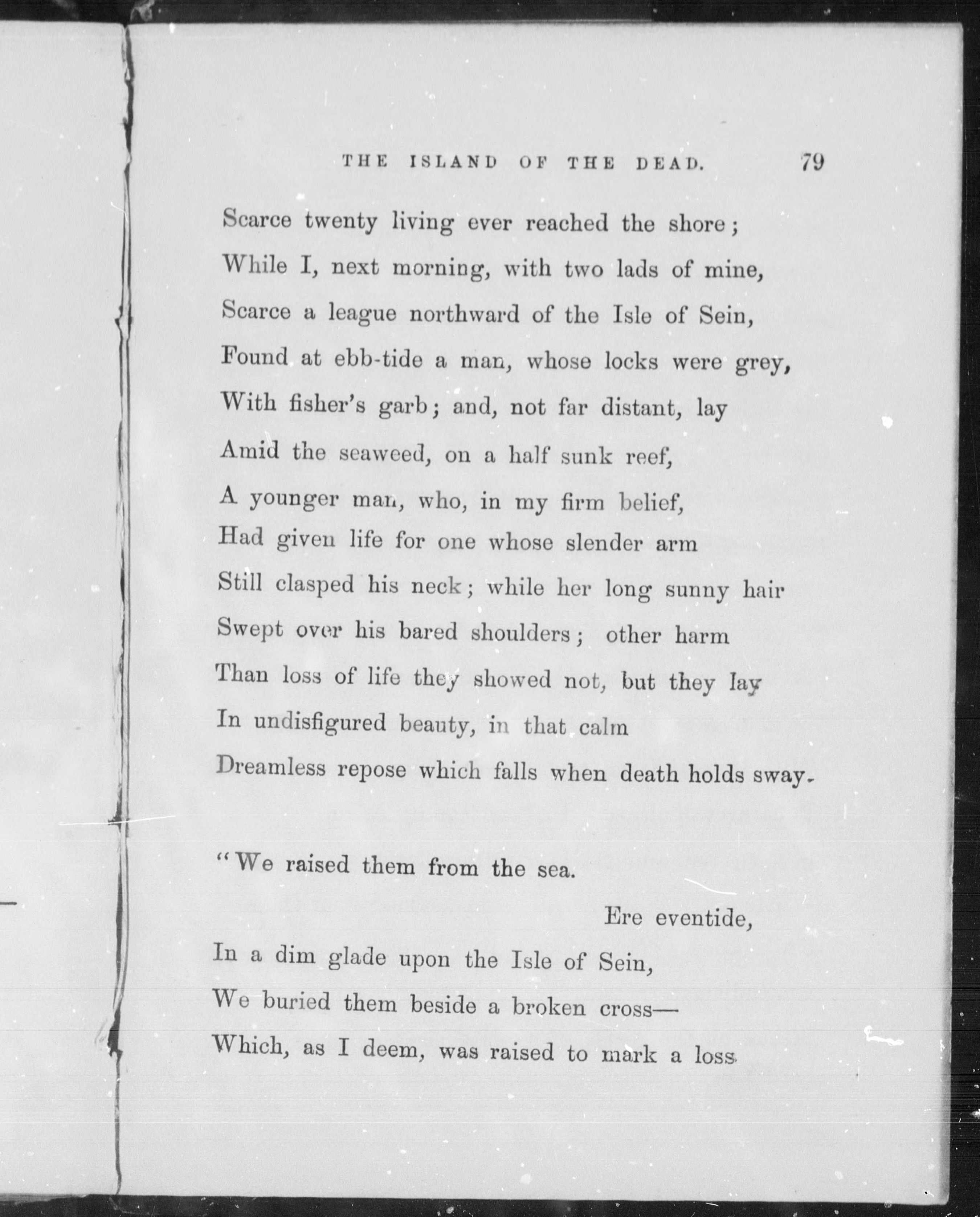 THE ISLAND OF THE DEAD. 79

Scarce twenty living ever reached the shore;
While I, next morning, with two lads of mine,
Scarce a league northward of the Isle of Sein,
Found at ebb-tide a man, whose locks were grey,
With fisher's garb; and, not far distant, lay
Amid the seaweed, on a half sunk reef,
A younger man, who, in my firm belief,
Had given life for one whose slender arm
Still clasped his neck; while her long sunny hair
Swept over his bared shoulders; other harm
Than loss of life they showed not, but they lay
In undisfigured beauty, in that calm
Dreamless repose which falls when death holds sway.

"We raised them from the sea.
Ere eventide,
In a dim glade upon the Isle of Sein,
We buried them beside a broken cross—
Which, as I deem, was raised to mark a loss